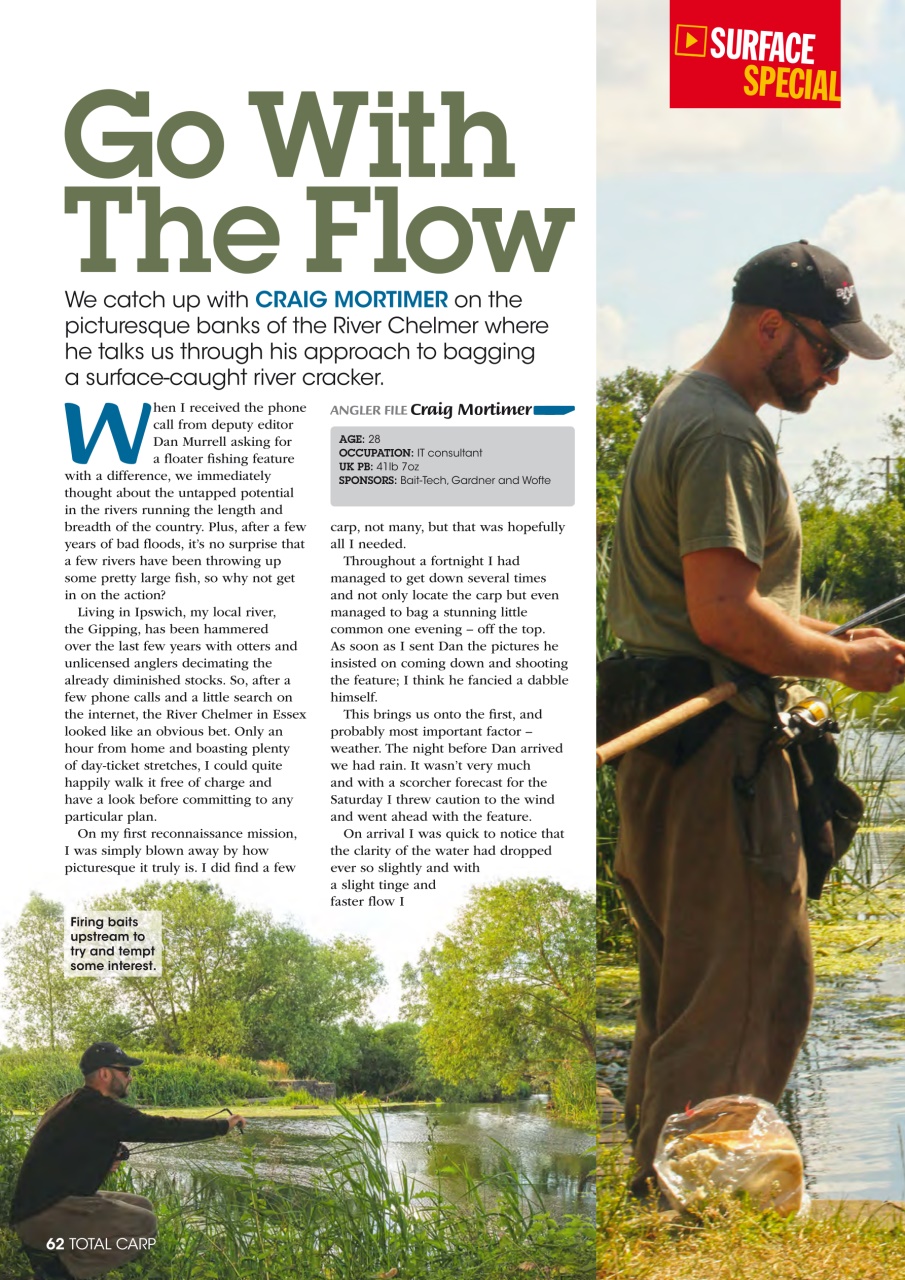 SURFACE SPECIAL

Go With The Flow

We catch up with CRAIG MORTIMER on the picturesque banks of the River Chelmer where he talks us through his approach to bagging a surface-caught river cracker.

When I received the phone call from deputy editor Dan Murrell asking for a floater fishing feature with a difference, we immediately thought about the untapped potential in the rivers running the length and breadth of the country. Plus, after a few years of bad floods, it's no surprise that a few rivers have been throwing up some pretty large fish, so why not get in on the action?

Living in Ipswich, my local river, the Gipping, has been hammered over the last few years with otters and unlicensed anglers decimating the already diminished stocks. So, after a few phone calls and a little search on the internet, the River Chelmer in Essex looked like an obvious bet. Only an hour from home and boasting plenty of day-ticket stretches, I could quite happily walk it free of charge and have a look before committing to any particular plan.

On my first reconnaissance mission, I was simply blown away by how picturesque it truly is. I did find a few

ANGLER FILE Craig Mortimer

AGE: 28
OCCUPATION: IT consultant
UK PB: 41lb 7oz
SPONSORS: Bait-Tech, Gardner and Wofte

carp, not many, but that was hopefully all I needed.

Throughout a fortnight I had managed to get down several times and not only locate the carp but even managed to bag a stunning little common one evening – off the top. As soon as I sent Dan the pictures he insisted on coming down and shooting the feature; I think he fancied a dabble himself.

This brings us onto the first, and probably most important factor – weather. The night before Dan arrived we had rain. It wasn't very much and with a scorcher forecast for the Saturday I threw caution to the wind and went ahead with the feature.

On arrival I was quick to notice that the clarity of the water had dropped ever so slightly and with a slight tinge and faster flow I

Firing baits upstream to try and tempt some interest.

62 TOTAL CARP